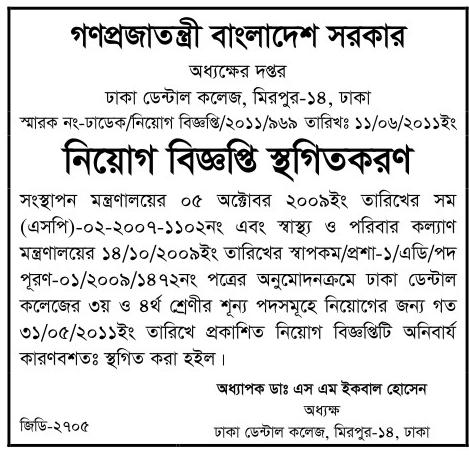 গণপ্রজাতন্ত্রী বাংলাদেশ সরকার

অধ্যক্ষের দপ্তর

ঢাকা ডেন্টাল কলেজ, মিরপুর-১৪, ঢাকা

স্মারক নং-ঢাডেক/নিয়োগ বিজ্ঞপ্তি/২০১১/৯৬৯ তারিখঃ ১১/০৬/২০১১ইং

নিয়োগ বিজ্ঞপ্তি স্থগিতকরণ

সংস্থাপন মন্ত্রণালয়ের ০৫ অক্টোবর ২০০৯ইং তারিখের সম (এসপি)-০২-২০০৭-১১০২নং এবং স্বাস্থ্য ও পরিবার কল্যাণ মন্ত্রণালয়ের ১৪/১০/২০০৯ইং তারিখের স্বাপকম/প্রশা-১/এডি/পদ পূরণ-০১/২০০৯/১৪৭২নং পত্রের অনুমোদনক্রমে ঢাকা ডেন্টাল কলেজের ৩য় ও ৪র্থ শ্রেণীর শূন্য পদসমূহে নিয়োগের জন্য গত ৩১/০৫/২০১১ইং তারিখে প্রকাশিত নিয়োগ বিজ্ঞপ্তিটি অনিবার্য কারণবশতঃ স্থগিত করা হইল।

অধ্যাপক ডাঃ এস এম ইকবাল হোসেন
অধ্যক্ষ
ঢাকা ডেন্টাল কলেজ, মিরপুর-১৪, ঢাকা

জিডি-২৭০৫